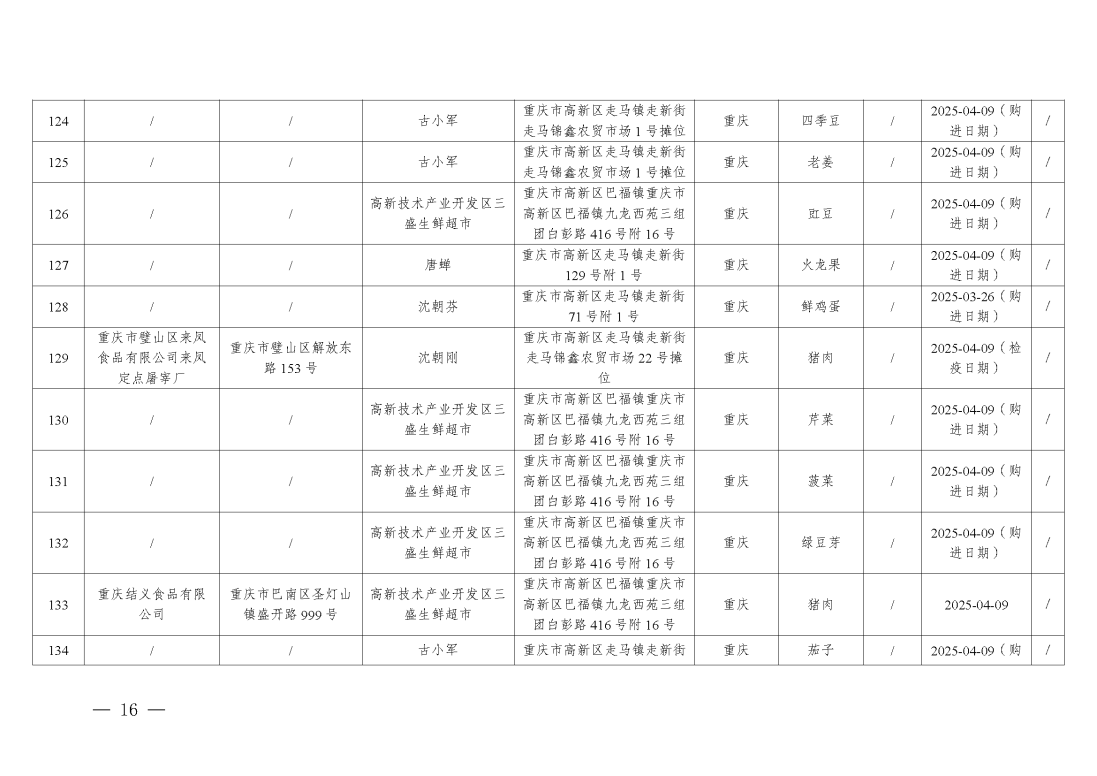 | 124 | / | / | 古小军 | 重庆市高新区走马镇走新街走马锦鑫农贸市场 1 号摊位 | 重庆 | 四季豆 | / | 2025-04-09（购进日期） | / |
|---|---|---|---|---|---|---|---|---|---|
| 125 | / | / | 古小军 | 重庆市高新区走马镇走新街走马锦鑫农贸市场 1 号摊位 | 重庆 | 老姜 | / | 2025-04-09（购进日期） | / |
| 126 | / | / | 高新技术产业开发区三盛生鲜超市 | 重庆市高新区巴福镇重庆市高新区巴福镇九龙西苑三组团白彭路 416 号附 16 号 | 重庆 | 豇豆 | / | 2025-04-09（购进日期） | / |
| 127 | / | / | 唐蝉 | 重庆市高新区走马镇走新街 129 号附 1 号 | 重庆 | 火龙果 | / | 2025-04-09（购进日期） | / |
| 128 | / | / | 沈朝芬 | 重庆市高新区走马镇走新街 71 号附 1 号 | 重庆 | 鲜鸡蛋 | / | 2025-03-26（购进日期） | / |
| 129 | 重庆市璧山区来凤食品有限公司来凤定点屠宰厂 | 重庆市璧山区解放东路 153 号 | 沈朝刚 | 重庆市高新区走马镇走新街走马锦鑫农贸市场 22 号摊位 | 重庆 | 猪肉 | / | 2025-04-09（检疫日期） | / |
| 130 | / | / | 高新技术产业开发区三盛生鲜超市 | 重庆市高新区巴福镇重庆市高新区巴福镇九龙西苑三组团白彭路 416 号附 16 号 | 重庆 | 芹菜 | / | 2025-04-09（购进日期） | / |
| 131 | / | / | 高新技术产业开发区三盛生鲜超市 | 重庆市高新区巴福镇重庆市高新区巴福镇九龙西苑三组团白彭路 416 号附 16 号 | 重庆 | 菠菜 | / | 2025-04-09（购进日期） | / |
| 132 | / | / | 高新技术产业开发区三盛生鲜超市 | 重庆市高新区巴福镇重庆市高新区巴福镇九龙西苑三组团白彭路 416 号附 16 号 | 重庆 | 绿豆芽 | / | 2025-04-09（购进日期） | / |
| 133 | 重庆结义食品有限公司 | 重庆市巴南区圣灯山镇盛开路 999 号 | 高新技术产业开发区三盛生鲜超市 | 重庆市高新区巴福镇重庆市高新区巴福镇九龙西苑三组团白彭路 416 号附 16 号 | 重庆 | 猪肉 | / | 2025-04-09 | / |
| 134 | / | / | 古小军 | 重庆市高新区走马镇走新街 | 重庆 | 茄子 | / | 2025-04-09（购 | / |

— 16 —